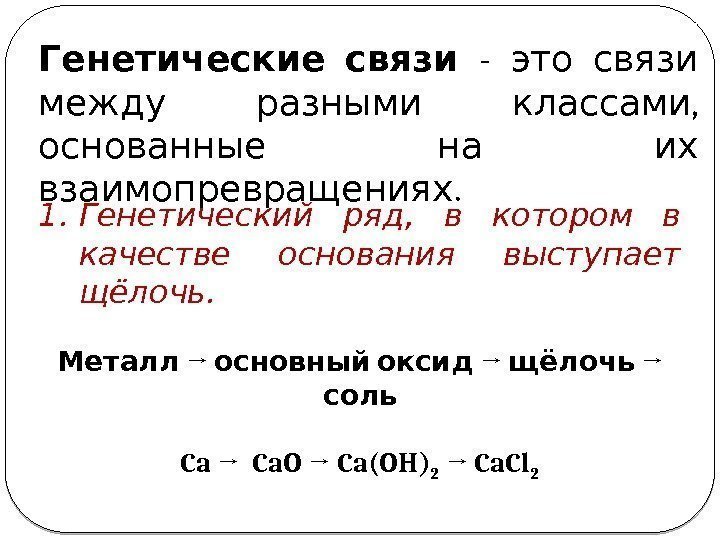 Генетические связи - это связи между разными классами, основанные на их взаимопревращениях.

1. Генетический ряд, в котором в качестве основания выступает щёлочь.

Металл → основный оксид → щёлочь → соль

$Ca \rightarrow CaO \rightarrow Ca(OH)_2 \rightarrow CaCl_2$